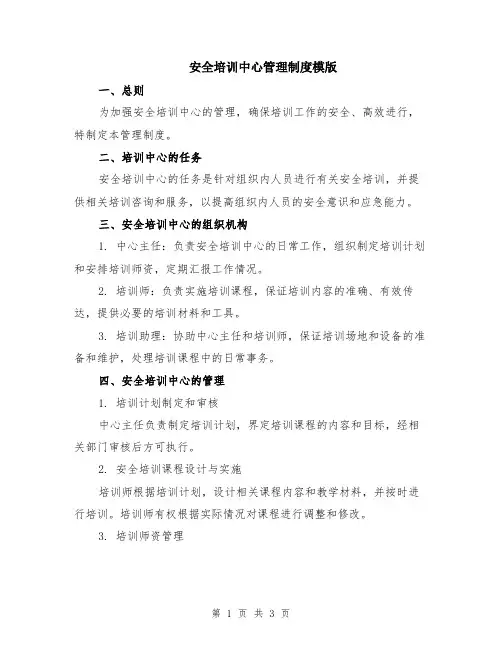 安全培训中心管理制度模版

一、总则

为加强安全培训中心的管理，确保培训工作的安全、高效进行，特制定本管理制度。

二、培训中心的任务

安全培训中心的任务是针对组织内人员进行有关安全培训，并提供相关培训咨询和服务，以提高组织内人员的安全意识和应急能力。

三、安全培训中心的组织机构

1. 中心主任：负责安全培训中心的日常工作，组织制定培训计划和安排培训师资，定期汇报工作情况。

2. 培训师：负责实施培训课程，保证培训内容的准确、有效传达，提供必要的培训材料和工具。

3. 培训助理：协助中心主任和培训师，保证培训场地和设备的准备和维护，处理培训课程中的日常事务。

四、安全培训中心的管理

1. 培训计划制定和审核

中心主任负责制定培训计划，界定培训课程的内容和目标，经相关部门审核后方可执行。

2. 安全培训课程设计与实施

培训师根据培训计划，设计相关课程内容和教学材料，并按时进行培训。培训师有权根据实际情况对课程进行调整和修改。

3. 培训师资管理

第 1 页 共 3 页